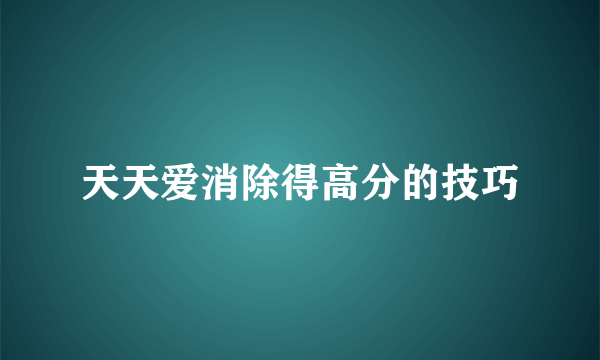 天天爱消除得高分的技巧